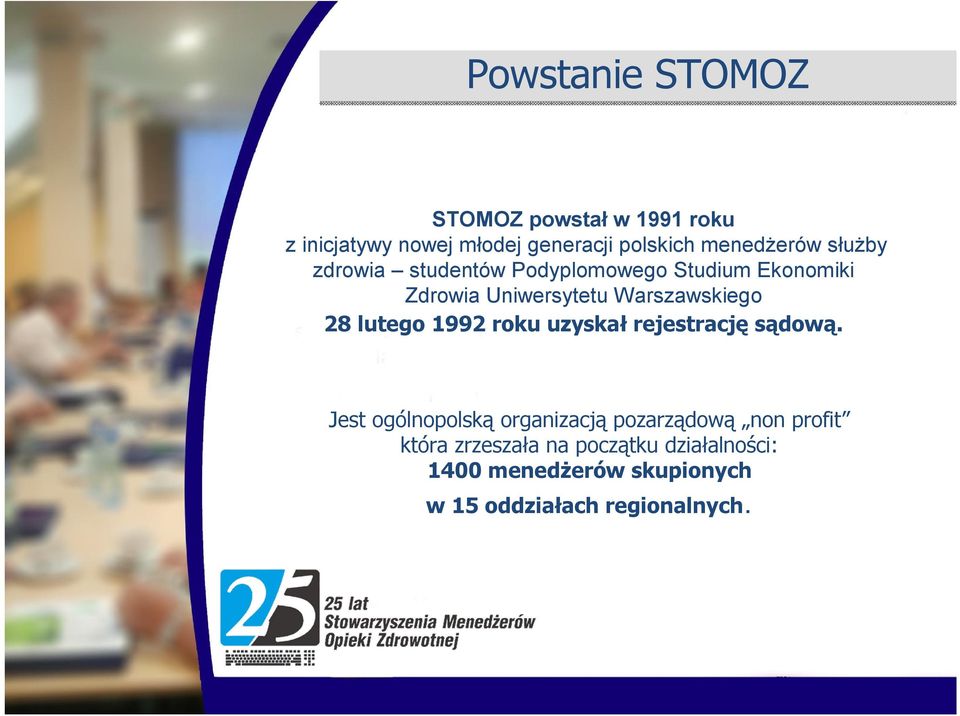 Powstanie STOMOZ

STOMOZ powstał w 1991 roku
z inicjatywy nowej młodej generacji polskich menedżerów służby zdrowia – studentów Podyplomowego Studium Ekonomiki Zdrowia Uniwersytetu Warszawskiego
28 lutego 1992 roku uzyskał rejestrację sądową.

Jest ogólnopolską organizacją pozarządową „non profit” która zrzeszała na początku działalności:
1400 menedżerów skupionych
w 15 oddziałach regionalnych.

25

25 lat
Stowarzyszenia Menedżerów
Opieki Zdrowotnej